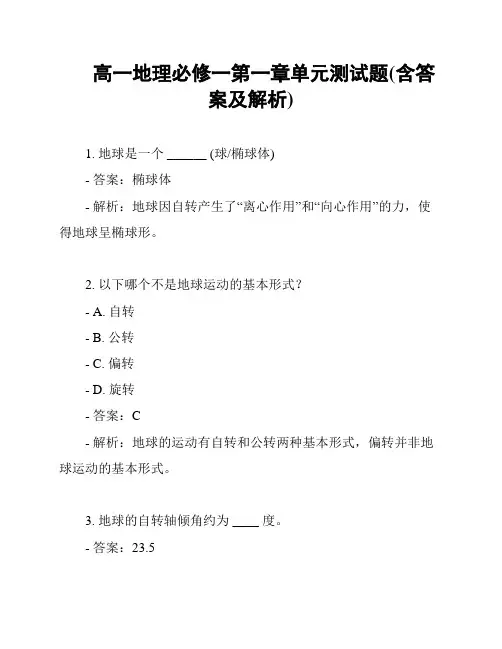 高一地理必修一第一章单元测试题(含答案及解析)

1. 地球是一个 ______ (球/椭球体)

- 答案：椭球体

- 解析：地球因自转产生了“离心作用”和“向心作用”的力，使得地球呈椭球形。

2. 以下哪个不是地球运动的基本形式？

- A. 自转

- B. 公转

- C. 偏转

- D. 旋转

- 答案：C

- 解析：地球的运动有自转和公转两种基本形式，偏转并非地球运动的基本形式。

3. 地球的自转轴倾角约为 ____ 度。

- 答案：23.5